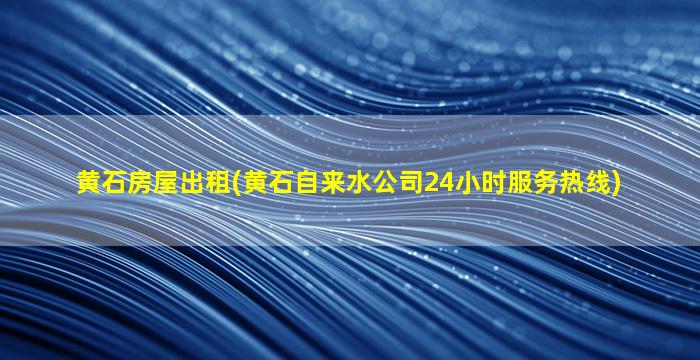 黄石房屋出租(黄石自来水公司24小时服务热线)